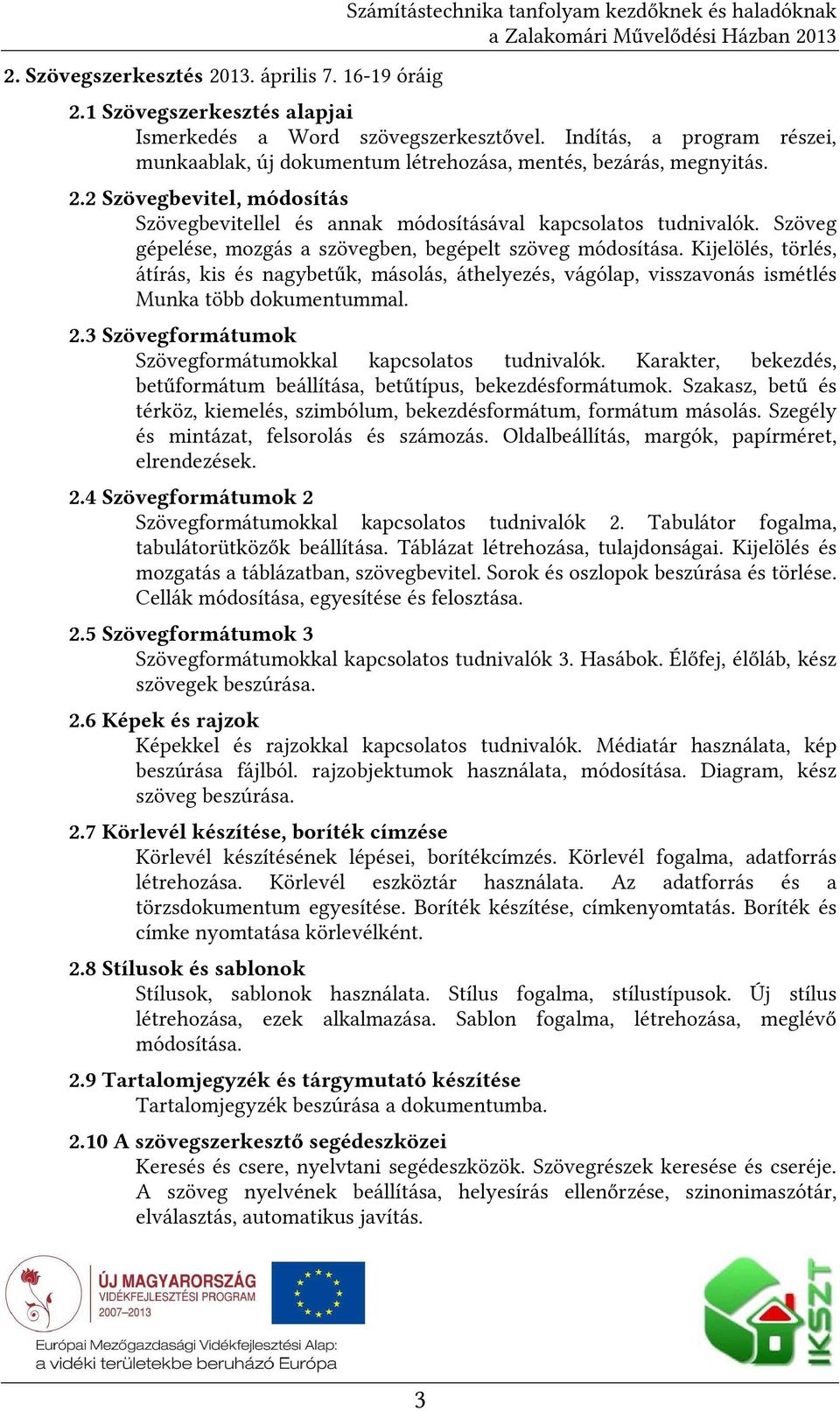 Számítástechnika tanfolyam kezdőknek és haladóknak
a Zalakomári Művelődési Házban 2013

2. Szövegszerkesztés 2013. április 7. 16-19 óráig

2.1 Szövegszerkesztés alapjai
Ismerkedés a Word szövegszerkesztővel. Indítás, a program részei, munkaablak, új dokumentum létrehozása, mentés, bezárás, megnyitás.

2.2 Szövegbevitel, módosítás
Szövegbevitellel és annak módosításával kapcsolatos tudnivalók. Szöveg gépelése, mozgás a szövegben, begépelt szöveg módosítása. Kijelölés, törlés, átírás, kis és nagybetűk, másolás, áthelyezés, vágólap, visszavonás ismétlés Munka több dokumentummal.

2.3 Szövegformátumok
Szövegformátumokkal kapcsolatos tudnivalók. Karakter, bekezdés, betűformátum beállítása, betűtípus, bekezdésformátumok. Szakasz, betű és térköz, kiemelés, szimbólum, bekezdésformátum, formátum másolás. Szegély és mintázat, felsorolás és számozás. Oldalbeállítás, margók, papírméret, elrendezések.

2.4 Szövegformátumok 2
Szövegformátumokkal kapcsolatos tudnivalók 2. Tabulátor fogalma, tabulátorütközők beállítása. Táblázat létrehozása, tulajdonságai. Kijelölés és mozgatás a táblázatban, szövegbevitel. Sorok és oszlopok beszúrása és törlése. Cellák módosítása, egyesítése és felosztása.

2.5 Szövegformátumok 3
Szövegformátumokkal kapcsolatos tudnivalók 3. Hasábok. Élőfej, élőláb, kész szövegek beszúrása.

2.6 Képek és rajzok
Képekkel és rajzokkal kapcsolatos tudnivalók. Médiatár használata, kép beszúrása fájlból. rajzobjektumok használata, módosítása. Diagram, kész szöveg beszúrása.

2.7 Körlevél készítése, boríték címzése
Körlevél készítésének lépései, borítékcímzés. Körlevél fogalma, adatforrás létrehozása. Körlevél eszköztár használata. Az adatforrás és a törzsdokumentum egyesítése. Boríték készítése, címkenyomtatás. Boríték és címke nyomtatása körlevélként.

2.8 Stílusok és sablonok
Stílusok, sablonok használata. Stílus fogalma, stílustípusok. Új stílus létrehozása, ezek alkalmazása. Sablon fogalma, létrehozása, meglévő módosítása.

2.9 Tartalomjegyzék és tárgymutató készítése
Tartalomjegyzék beszúrása a dokumentumba.

2.10 A szövegszerkesztő segédeszközei
Keresés és csere, nyelvtani segédeszközök. Szövegrészek keresése és cseréje. A szöveg nyelvének beállítása, helyesírás ellenőrzése, szinonimaszótár, elválasztás, automatikus javítás.

ÚJ MAGYARORSZÁG
VIDÉKFEJLESZTÉSI PROGRAM
2007–2013

Európai Mezőgazdasági Vidékfejlesztési Alap:
a vidéki területekbe beruházó Európa

IKSZT

3